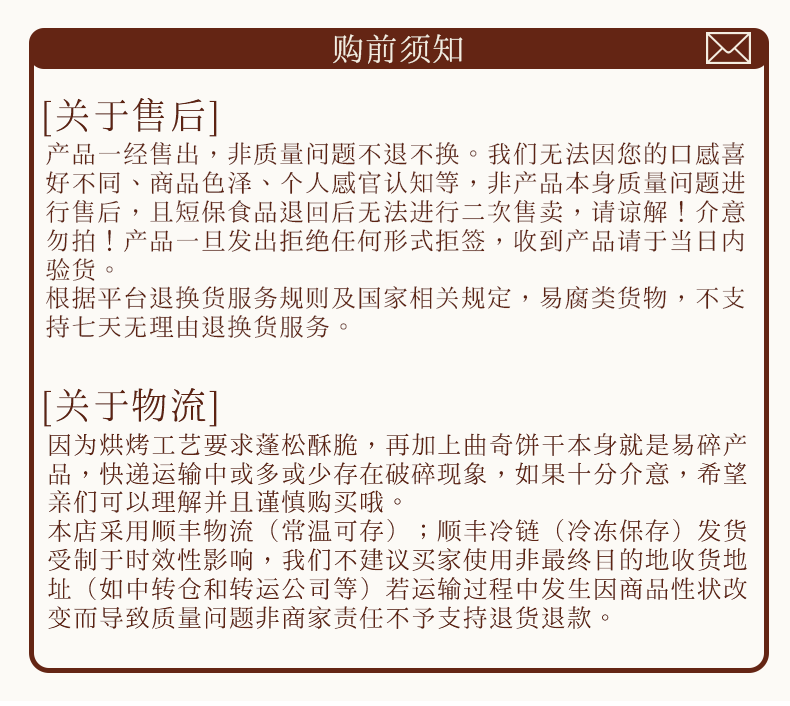 购前须知

[关于售后]

产品一经售出，非质量问题不退不换。我们无法因您的口感喜好不同、商品色泽、个人感官认知等，非产品本身质量问题进行售后，且短保食品退回后无法进行二次售卖，请谅解！介意勿拍！产品一旦发出拒绝任何形式拒签，收到产品请于当日内验货。
根据平台退换货服务规则及国家相关规定，易腐类货物，不支持七天无理由退换货服务。

[关于物流]

因为烘烤工艺要求蓬松酥脆，再加上曲奇饼干本身就是易碎产品，快递运输中或多或少存在破碎现象，如果十分介意，希望亲们可以理解并且谨慎购买哦。
本店采用顺丰物流（常温可存）；顺丰冷链（冷冻保存）发货受制于时效性影响，我们不建议买家使用非最终目的地收货地址（如中转仓和转运公司等）若运输过程中发生因商品性状改变而导致质量问题非商家责任不予支持退货退款。